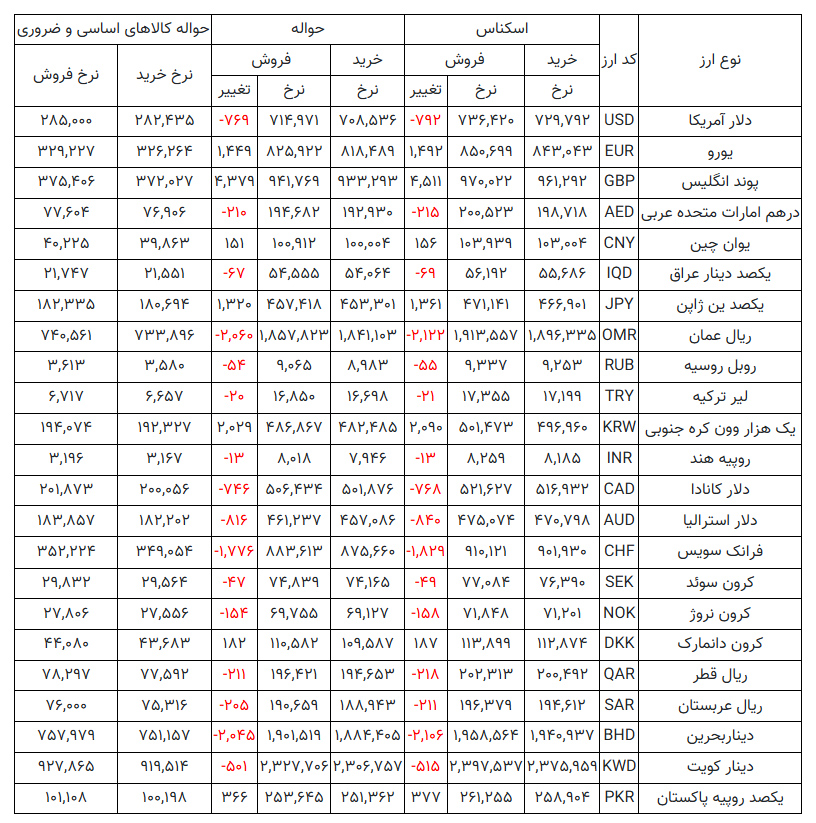 | نوع ارز | کد ارز | اسکناس خرید نرخ | اسکناس فروش نرخ | اسکناس فروش تغییر | حواله خرید نرخ | حواله فروش نرخ | حواله فروش تغییر | حواله کالاهای اساسی و ضروری نرخ خرید | حواله کالاهای اساسی و ضروری نرخ فروش |
|---|---|---|---|---|---|---|---|---|---|
| دلار آمریکا | USD | ۷۲۹,۷۹۲ | ۷۳۶,۴۲۰ | -۷۹۲ | ۷۰۸,۵۳۶ | ۷۱۴,۹۷۱ | -۷۶۹ | ۲۸۲,۴۳۵ | ۲۸۵,۰۰۰ |
| یورو | EUR | ۸۴۳,۰۴۳ | ۸۵۰,۶۹۹ | ۱,۴۹۲ | ۸۱۸,۴۸۹ | ۸۲۵,۹۲۲ | ۱,۴۴۹ | ۳۲۶,۲۶۴ | ۳۲۹,۲۲۷ |
| پوند انگلیس | GBP | ۹۶۱,۲۹۲ | ۹۷۰,۰۲۲ | ۴,۵۱۱ | ۹۳۳,۲۹۳ | ۹۴۱,۷۶۹ | ۴,۳۷۹ | ۳۷۲,۰۲۷ | ۳۷۵,۴۰۶ |
| درهم امارات متحده عربی | AED | ۱۹۸,۷۱۸ | ۲۰۰,۵۲۳ | -۲۱۵ | ۱۹۲,۹۳۰ | ۱۹۴,۶۸۲ | -۲۱۰ | ۷۶,۹۰۶ | ۷۷,۶۰۴ |
| یوان چین | CNY | ۱۰۳,۰۰۴ | ۱۰۳,۹۳۹ | ۱۵۶ | ۱۰۰,۰۰۴ | ۱۰۰,۹۱۲ | ۱۵۱ | ۳۹,۸۶۳ | ۴۰,۲۲۵ |
| یکصد دینار عراق | IQD | ۵۵,۶۸۶ | ۵۶,۱۹۲ | -۶۹ | ۵۴,۰۶۴ | ۵۴,۵۵۵ | -۶۷ | ۲۱,۵۵۱ | ۲۱,۷۴۷ |
| یکصد ین ژاپن | JPY | ۴۶۶,۹۰۱ | ۴۷۱,۱۴۱ | ۱,۳۶۱ | ۴۵۳,۳۰۱ | ۴۵۷,۴۱۸ | ۱,۳۲۰ | ۱۸۰,۶۹۴ | ۱۸۲,۳۳۵ |
| ریال عمان | OMR | ۱,۸۹۶,۳۳۵ | ۱,۹۱۳,۵۵۷ | -۲,۱۲۲ | ۱,۸۴۱,۱۰۳ | ۱,۸۵۷,۸۲۳ | -۲,۰۶۰ | ۷۳۳,۸۹۶ | ۷۴۰,۵۶۱ |
| روبل روسیه | RUB | ۹,۲۵۳ | ۹,۳۳۷ | -۵۵ | ۸,۹۸۳ | ۹,۰۶۵ | -۵۴ | ۳,۵۸۰ | ۳,۶۱۳ |
| لیر ترکیه | TRY | ۱۷,۱۹۹ | ۱۷,۳۵۵ | -۲۱ | ۱۶,۶۹۸ | ۱۶,۸۵۰ | -۲۰ | ۶,۶۵۷ | ۶,۷۱۷ |
| یک هزار وون کره جنوبی | KRW | ۴۹۶,۹۶۰ | ۵۰۱,۴۷۳ | ۲,۰۹۰ | ۴۸۲,۴۸۵ | ۴۸۶,۸۶۷ | ۲,۰۲۹ | ۱۹۲,۳۲۷ | ۱۹۴,۰۷۴ |
| روپیه هند | INR | ۸,۱۸۵ | ۸,۲۵۹ | -۱۳ | ۷,۹۴۶ | ۸,۰۱۸ | -۱۳ | ۳,۱۶۷ | ۳,۱۹۶ |
| دلار کانادا | CAD | ۵۱۶,۹۳۲ | ۵۲۱,۶۲۷ | -۷۶۸ | ۵۰۱,۸۷۶ | ۵۰۶,۴۳۴ | -۷۴۶ | ۲۰۰,۰۵۶ | ۲۰۱,۸۷۳ |
| دلار استرالیا | AUD | ۴۷۰,۷۹۸ | ۴۷۵,۰۷۴ | -۸۴۰ | ۴۵۷,۰۸۶ | ۴۶۱,۲۳۷ | -۸۱۶ | ۱۸۲,۲۰۲ | ۱۸۳,۸۵۷ |
| فرانک سویس | CHF | ۹۰۱,۹۳۰ | ۹۱۰,۱۲۱ | -۱,۸۲۹ | ۸۷۵,۶۶۰ | ۸۸۳,۶۱۳ | -۱,۷۷۶ | ۳۴۹,۰۵۴ | ۳۵۲,۲۲۴ |
| کرون سوئد | SEK | ۷۶,۳۹۰ | ۷۷,۰۸۴ | -۴۹ | ۷۴,۱۶۵ | ۷۴,۸۳۹ | -۴۷ | ۲۹,۵۶۴ | ۲۹,۸۳۲ |
| کرون نروژ | NOK | ۷۱,۲۰۱ | ۷۱,۸۴۸ | -۱۵۸ | ۶۹,۱۲۷ | ۶۹,۷۵۵ | -۱۵۴ | ۲۷,۵۵۶ | ۲۷,۸۰۶ |
| کرون دانمارک | DKK | ۱۱۲,۸۷۴ | ۱۱۳,۸۹۹ | ۱۸۷ | ۱۰۹,۵۸۷ | ۱۱۰,۵۸۲ | ۱۸۲ | ۴۳,۶۸۳ | ۴۴,۰۸۰ |
| ریال قطر | QAR | ۲۰۰,۴۹۲ | ۲۰۲,۳۱۳ | -۲۱۸ | ۱۹۴,۶۵۳ | ۱۹۶,۴۲۱ | -۲۱۱ | ۷۷,۵۹۲ | ۷۸,۲۹۷ |
| ریال عربستان | SAR | ۱۹۴,۶۱۲ | ۱۹۶,۳۷۹ | -۲۱۱ | ۱۸۸,۹۴۳ | ۱۹۰,۶۵۹ | -۲۰۵ | ۷۵,۳۱۶ | ۷۶,۰۰۰ |
| دیناربحرین | BHD | ۱,۹۴۰,۹۳۷ | ۱,۹۵۸,۵۶۴ | -۲,۱۰۶ | ۱,۸۸۴,۴۰۵ | ۱,۹۰۱,۵۱۹ | -۲,۰۴۵ | ۷۵۱,۱۵۷ | ۷۵۷,۹۷۹ |
| دینار کویت | KWD | ۲,۳۷۵,۹۵۹ | ۲,۳۹۷,۵۳۷ | -۵۱۵ | ۲,۳۰۶,۷۵۷ | ۲,۳۲۷,۷۰۶ | -۵۰۱ | ۹۱۹,۵۱۴ | ۹۲۷,۸۶۵ |
| یکصد روپیه پاکستان | PKR | ۲۵۸,۹۰۴ | ۲۶۱,۲۵۵ | ۳۷۷ | ۲۵۱,۳۶۲ | ۲۵۳,۶۴۵ | ۳۶۶ | ۱۰۰,۱۹۸ | ۱۰۱,۱۰۸ |